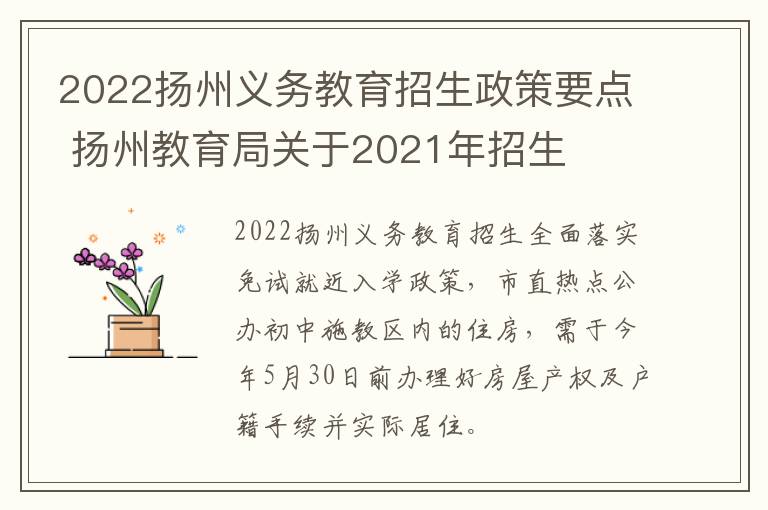 2022扬州义务教育招生政策要点 扬州教育局关于2021年招生

2022扬州义务教育招生全面落实免试就近入学政策，市直热点公办初中施教区内的住房，需于今年5月30日前办理好房屋产权及户籍手续并实际居住。